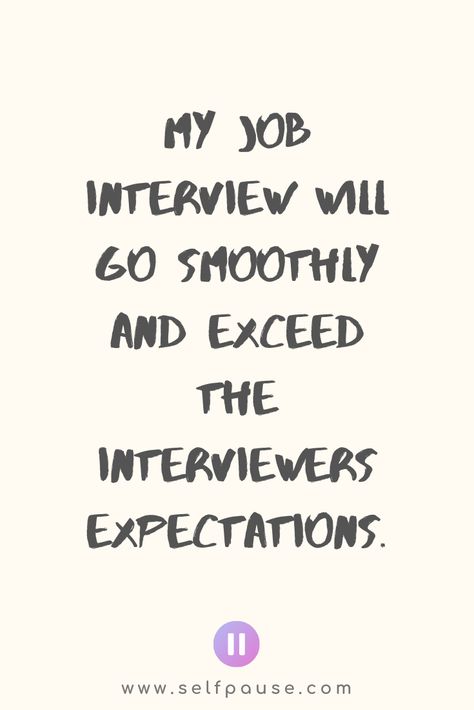 MY JOB INTERVIEW WILL GO SMOOTHLY AND EXCEED THE INTERVIEWERS EXPECTATIONS.

www.selfpause.com